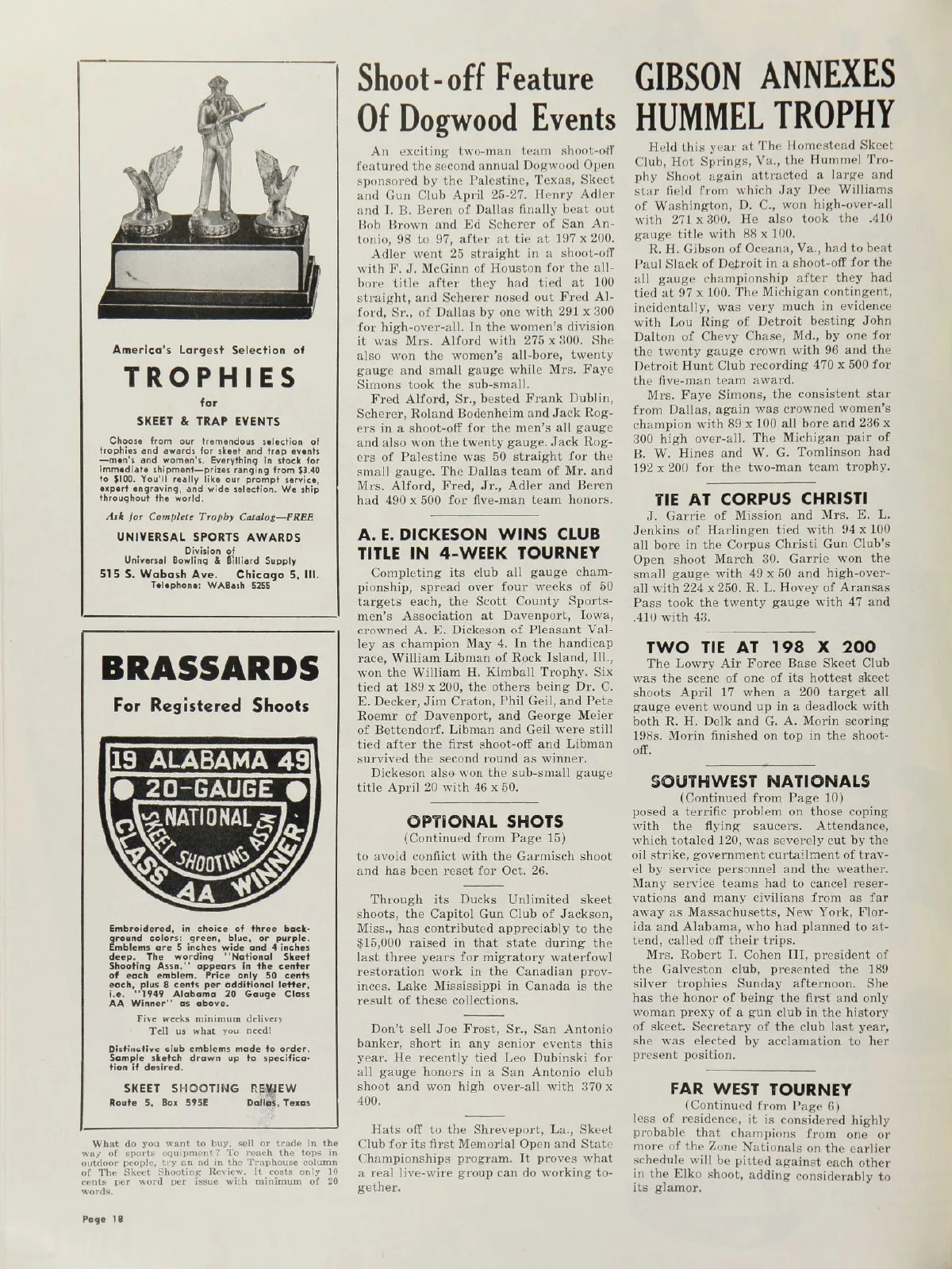 America's Largest Selection of

TROPHIES

for

SKEET & TRAP EVENTS

Choose from our tremendous selection of trophies and awards for skeet and trap events —men's and women's. Everything in stock for immediate shipment—prizes ranging from $3.40 to $100. You'll really like our prompt service, expert engraving, and wide selection. We ship throughout the world.

Ask for Complete Trophy Catalog—FREE

UNIVERSAL SPORTS AWARDS
Division of
Universal Bowling & Billiard Supply
515 S. Wabash Ave. Chicago 5, Ill.
Telephone: WABash 5255

BRASSARDS

For Registered Shoots

19 ALABAMA 49
20-GAUGE
NATIONAL
SKEET SHOOTING ASSN.
CLASS AA WINNER

Embroidered, in choice of three background colors: green, blue, or purple. Emblems are 5 inches wide and 4 inches deep. The wording "National Skeet Shooting Assn." appears in the center of each emblem. Price only 50 cents each, plus 8 cents per additional letter, i.e. "1949 Alabama 20 Gauge Class AA Winner" as above.

Five weeks minimum delivery
Tell us what you need!

Distinctive club emblems made to order. Sample sketch drawn up to specification if desired.

SKEET SHOOTING REVIEW
Route 5, Box 595E Dallas, Texas

What do you want to buy, sell or trade in the way of sports equipment? To reach the tops in outdoor people, try an ad in the Traphouse column of The Skeet Shooting Review. It costs only 10 cents per word per issue with minimum of 20 words.

Page 18

Shoot-off Feature Of Dogwood Events

An exciting two-man team shoot-off featured the second annual Dogwood Open sponsored by the Palestine, Texas, Skeet and Gun Club April 25-27. Henry Adler and I. B. Beren of Dallas finally beat out Bob Brown and Ed Scherer of San Antonio, 98 to 97, after at tie at 197 x 200.

Adler went 25 straight in a shoot-off with F. J. McGinn of Houston for the all-bore title after they had tied at 100 straight, and Scherer nosed out Fred Alford, Sr., of Dallas by one with 291 x 300 for high-over-all. In the women's division it was Mrs. Alford with 275 x 300. She also won the women's all-bore, twenty gauge and small gauge while Mrs. Faye Simons took the sub-small.

Fred Alford, Sr., bested Frank Dublin, Scherer, Roland Bodenheim and Jack Rogers in a shoot-off for the men's all gauge and also won the twenty gauge. Jack Rogers of Palestine was 50 straight for the small gauge. The Dallas team of Mr. and Mrs. Alford, Fred, Jr., Adler and Beren had 490 x 500 for five-man team honors.

A. E. DICKESON WINS CLUB TITLE IN 4-WEEK TOURNEY

Completing its club all gauge championship, spread over four weeks of 50 targets each, the Scott County Sportsmen's Association at Davenport, Iowa, crowned A. E. Dickeson of Pleasant Valley as champion May 4. In the handicap race, William Libman of Rock Island, Ill., won the William H. Kimball Trophy. Six tied at 189 x 200, the others being Dr. C. E. Decker, Jim Craton, Phil Geil, and Pete Roemr of Davenport, and George Meier of Bettendorf. Libman and Geil were still tied after the first shoot-off and Libman survived the second round as winner.

Dickeson also won the sub-small gauge title April 20 with 46 x 50.

OPTIONAL SHOTS
(Continued from Page 15)

to avoid conflict with the Garmisch shoot and has been reset for Oct. 26.

Through its Ducks Unlimited skeet shoots, the Capitol Gun Club of Jackson, Miss., has contributed appreciably to the $15,000 raised in that state during the last three years for migratory waterfowl restoration work in the Canadian provinces. Lake Mississippi in Canada is the result of these collections.

Don't sell Joe Frost, Sr., San Antonio banker, short in any senior events this year. He recently tied Leo Dubinski for all gauge honors in a San Antonio club shoot and won high over-all with 370 x 400.

Hats off to the Shreveport, La., Skeet Club for its first Memorial Open and State Championships program. It proves what a real live-wire group can do working together.

GIBSON ANNEXES HUMMEL TROPHY

Held this year at The Homestead Skeet Club, Hot Springs, Va., the Hummel Trophy Shoot again attracted a large and star field from which Jay Dee Williams of Washington, D. C., won high-over-all with 271 x 300. He also took the .410 gauge title with 88 x 100.

R. H. Gibson of Oceana, Va., had to beat Paul Slack of Detroit in a shoot-off for the all gauge championship after they had tied at 97 x 100. The Michigan contingent, incidentally, was very much in evidence with Lou Ring of Detroit besting John Dalton of Chevy Chase, Md., by one for the twenty gauge crown with 96 and the Detroit Hunt Club recording 470 x 500 for the five-man team award.

Mrs. Faye Simons, the consistent star from Dallas, again was crowned women's champion with 89 x 100 all bore and 236 x 300 high over-all. The Michigan pair of B. W. Hines and W. G. Tomlinson had 192 x 200 for the two-man team trophy.

TIE AT CORPUS CHRISTI

J. Garrie of Mission and Mrs. E. L. Jenkins of Harlingen tied with 94 x 100 all bore in the Corpus Christi Gun Club's Open shoot March 30. Garrie won the small gauge with 49 x 50 and high-over-all with 224 x 250. R. L. Hovey of Aransas Pass took the twenty gauge with 47 and .410 with 43.

TWO TIE AT 198 X 200

The Lowry Air Force Base Skeet Club was the scene of one of its hottest skeet shoots April 17 when a 200 target all gauge event wound up in a deadlock with both R. H. Delk and G. A. Morin scoring 198s. Morin finished on top in the shoot-off.

SOUTHWEST NATIONALS
(Continued from Page 10)

posed a terrific problem on those coping with the flying saucers. Attendance, which totaled 120, was severely cut by the oil strike, government curtailment of travel by service personnel and the weather. Many service teams had to cancel reservations and many civilians from as far away as Massachusetts, New York, Florida and Alabama, who had planned to attend, called off their trips.

Mrs. Robert I. Cohen III, president of the Galveston club, presented the 189 silver trophies Sunday afternoon. She has the honor of being the first and only woman prexy of a gun club in the history of skeet. Secretary of the club last year, she was elected by acclamation to her present position.

FAR WEST TOURNEY
(Continued from Page 6)

less of residence, it is considered highly probable that champions from one or more of the Zone Nationals on the earlier schedule will be pitted against each other in the Elko shoot, adding considerably to its glamor.